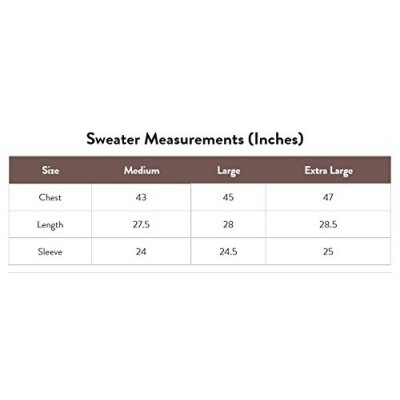 Sweater Measurements (Inches)

| Size | Medium | Large | Extra Large |
|---|---|---|---|
| Chest | 43 | 45 | 47 |
| Length | 27.5 | 28 | 28.5 |
| Sleeve | 24 | 24.5 | 25 |